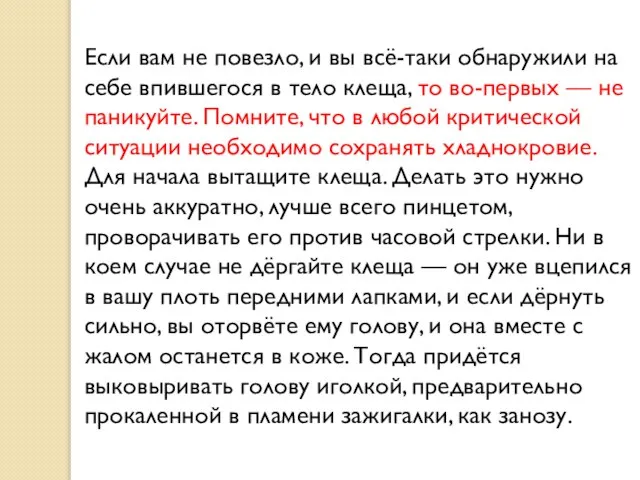 Если вам не повезло, и вы всё-таки обнаружили на себе впившегося в тело клеща, то во-первых — не паникуйте. Помните, что в любой критической ситуации необходимо сохранять хладнокровие. Для начала вытащите клеща. Делать это нужно очень аккуратно, лучше всего пинцетом, проворачивать его против часовой стрелки. Ни в коем случае не дёргайте клеща — он уже вцепился в вашу плоть передними лапками, и если дёрнуть сильно, вы оторвёте ему голову, и она вместе с жалом останется в коже. Тогда придётся выковыривать голову иголкой, предварительно прокаленной в пламени зажигалки, как занозу.